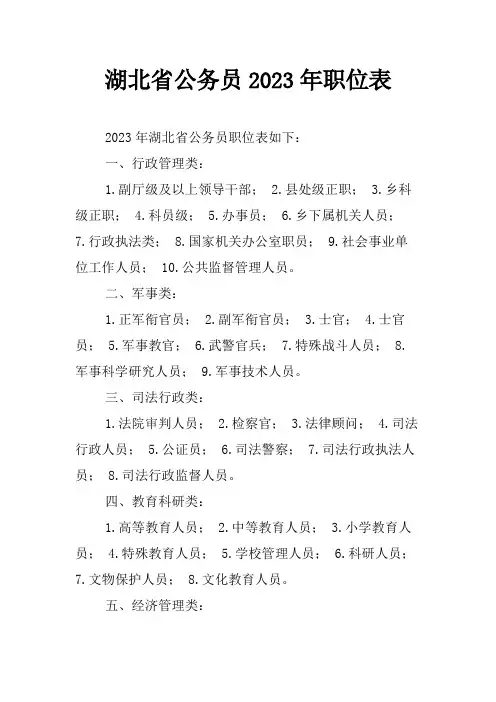 湖北省公务员 2023 年职位表

2023 年湖北省公务员职位表如下：

一、行政管理类：

1.副厅级及以上领导干部； 2.县处级正职； 3.乡科级正职； 4.科员级； 5.办事员； 6.乡下属机关人员； 7.行政执法类； 8.国家机关办公室职员； 9.社会事业单位工作人员； 10.公共监督管理人员。

二、军事类：

1.正军衔官员； 2.副军衔官员； 3.士官； 4.士官员； 5.军事教官； 6.武警官兵； 7.特殊战斗人员； 8.军事科学研究人员； 9.军事技术人员。

三、司法行政类：

1.法院审判人员； 2.检察官； 3.法律顾问； 4.司法行政人员； 5.公证员； 6.司法警察； 7.司法行政执法人员； 8.司法行政监督人员。

四、教育科研类：

1.高等教育人员； 2.中等教育人员； 3.小学教育人员； 4.特殊教育人员； 5.学校管理人员； 6.科研人员； 7.文物保护人员； 8.文化教育人员。

五、经济管理类：